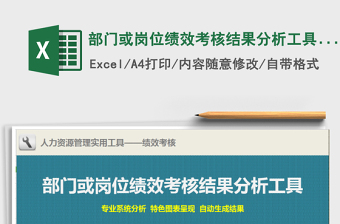 X

部门或岗位绩效考核结果分析工具...

Excel/A4打印/内容随意修改/自带格式

人力资源管理实用工具——绩效考核

部门或岗位绩效考核结果分析工具

专业系统分析 特色图表呈现 自动生成结果